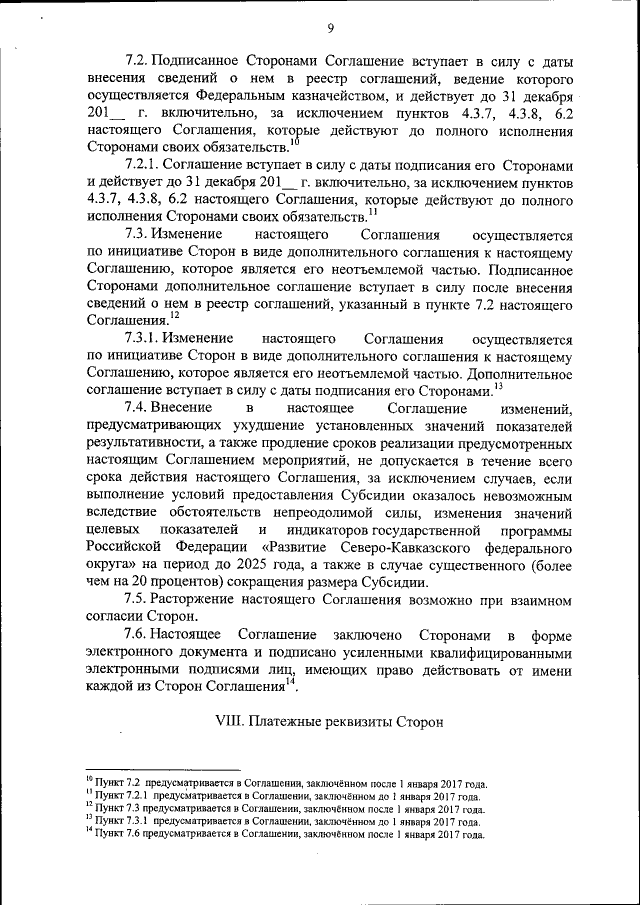 9

7.2. Подписанное Сторонами Соглашение вступает в силу с даты внесения сведений о нем в реестр соглашений, ведение которого осуществляется Федеральным казначейством, и действует до 31 декабря 201__ г. включительно, за исключением пунктов 4.3.7, 4.3.8, 6.2 настоящего Соглашения, которые действуют до полного исполнения Сторонами своих обязательств.$^{10}$

7.2.1. Соглашение вступает в силу с даты подписания его Сторонами и действует до 31 декабря 201__ г. включительно, за исключением пунктов 4.3.7, 4.3.8, 6.2 настоящего Соглашения, которые действуют до полного исполнения Сторонами своих обязательств.$^{11}$

7.3. Изменение настоящего Соглашения осуществляется по инициативе Сторон в виде дополнительного соглашения к настоящему Соглашению, которое является его неотъемлемой частью. Подписанное Сторонами дополнительное соглашение вступает в силу после внесения сведений о нем в реестр соглашений, указанный в пункте 7.2 настоящего Соглашения.$^{12}$

7.3.1. Изменение настоящего Соглашения осуществляется по инициативе Сторон в виде дополнительного соглашения к настоящему Соглашению, которое является его неотъемлемой частью. Дополнительное соглашение вступает в силу с даты подписания его Сторонами.$^{13}$

7.4. Внесение в настоящее Соглашение изменений, предусматривающих ухудшение установленных значений показателей результативности, а также продление сроков реализации предусмотренных настоящим Соглашением мероприятий, не допускается в течение всего срока действия настоящего Соглашения, за исключением случаев, если выполнение условий предоставления Субсидии оказалось невозможным вследствие обстоятельств непреодолимой силы, изменения значений целевых показателей и индикаторов государственной программы Российской Федерации «Развитие Северо-Кавказского федерального округа» на период до 2025 года, а также в случае существенного (более чем на 20 процентов) сокращения размера Субсидии.

7.5. Расторжение настоящего Соглашения возможно при взаимном согласии Сторон.

7.6. Настоящее Соглашение заключено Сторонами в форме электронного документа и подписано усиленными квалифицированными электронными подписями лиц, имеющих право действовать от имени каждой из Сторон Соглашения$^{14}$.

VIII. Платежные реквизиты Сторон

$^{10}$ Пункт 7.2 предусматривается в Соглашении, заключённом после 1 января 2017 года.
$^{11}$ Пункт 7.2.1 предусматривается в Соглашении, заключённом до 1 января 2017 года.
$^{12}$ Пункт 7.3 предусматривается в Соглашении, заключённом после 1 января 2017 года.
$^{13}$ Пункт 7.3.1 предусматривается в Соглашении, заключённом до 1 января 2017 года.
$^{14}$ Пункт 7.6 предусматривается в Соглашении, заключённом после 1 января 2017 года.